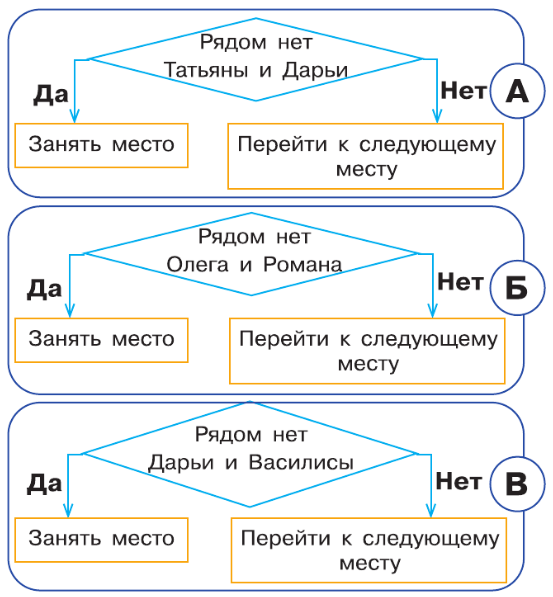 Рядом нет Татьяны и Дарьи

Да

Нет

А

Занять место

Перейти к следующему месту

Рядом нет Олега и Романа

Да

Нет

Б

Занять место

Перейти к следующему месту

Рядом нет Дарьи и Василисы

Да

Нет

В

Занять место

Перейти к следующему месту